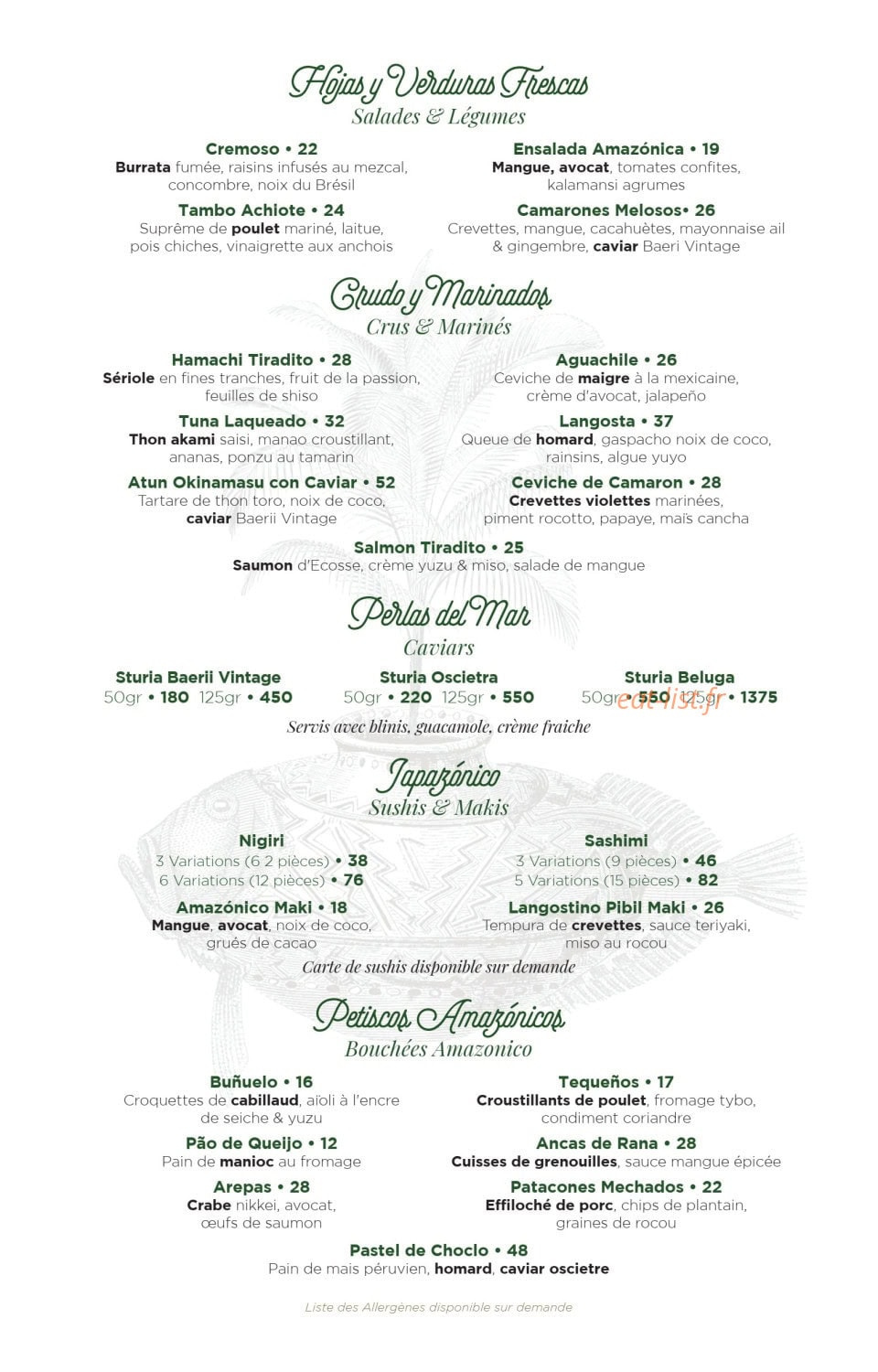 Hojas y Verduras Frescas
Salades & Légumes

Cremoso • 22
Burrata fumée, raisins infusés au mezcal, concombre, noix du Brésil

Tambo Achiote • 24
Suprême de poulet mariné, laitue, pois chiches, vinaigrette aux anchois

Ensalada Amazónica • 19
Mangue, avocat, tomates confites, kalamansi agrumes

Camarones Melosos• 26
Crevettes, mangue, cacahuètes, mayonnaise ail & gingembre, caviar Baeri Vintage

Crudo y Marinados
Crus & Marinés

Hamachi Tiradito • 28
Sériole en fines tranches, fruit de la passion, feuilles de shiso

Tuna Laqueado • 32
Thon akami saisi, manao croustillant, ananas, ponzu au tamarin

Atun Okinamasu con Caviar • 52
Tartare de thon toro, noix de coco, caviar Baerii Vintage

Aguachile • 26
Ceviche de maigre à la mexicaine, crème d'avocat, jalapeño

Langosta • 37
Queue de homard, gaspacho noix de coco, rainsins, algue yuyo

Ceviche de Camaron • 28
Crevettes violettes marinées, piment rocotto, papaye, maïs cancha

Salmon Tiradito • 25
Saumon d'Ecosse, crème yuzu & miso, salade de mangue

Perlas del Mar
Caviars

Sturia Baerii Vintage
50gr • 180 125gr • 450

Sturia Oscietra
50gr • 220 125gr • 550

Sturia Beluga
50gr • 550 125gr • 1375

Servis avec blinis, guacamole, crème fraiche

Japazónico
Sushis & Makis

Nigiri
3 Variations (6 2 pièces) • 38
6 Variations (12 pièces) • 76

Amazónico Maki • 18
Mangue, avocat, noix de coco, grués de cacao

Sashimi
3 Variations (9 pièces) • 46
5 Variations (15 pièces) • 82

Langostino Pibil Maki • 26
Tempura de crevettes, sauce teriyaki, miso au rocou

Carte de sushis disponible sur demande

Petiscos Amazónicos
Bouchées Amazonico

Buñuelo • 16
Croquettes de cabillaud, aïoli à l'encre de seiche & yuzu

Pão de Queijo • 12
Pain de manioc au fromage

Arepas • 28
Crabe nikkei, avocat, œufs de saumon

Tequeños • 17
Croustillants de poulet, fromage tybo, condiment coriandre

Ancas de Rana • 28
Cuisses de grenouilles, sauce mangue épicée

Patacones Mechados • 22
Effiloché de porc, chips de plantain, graines de rocou

Pastel de Choclo • 48
Pain de mais péruvien, homard, caviar oscietre

Liste des Allergènes disponible sur demande

eat-list.fr